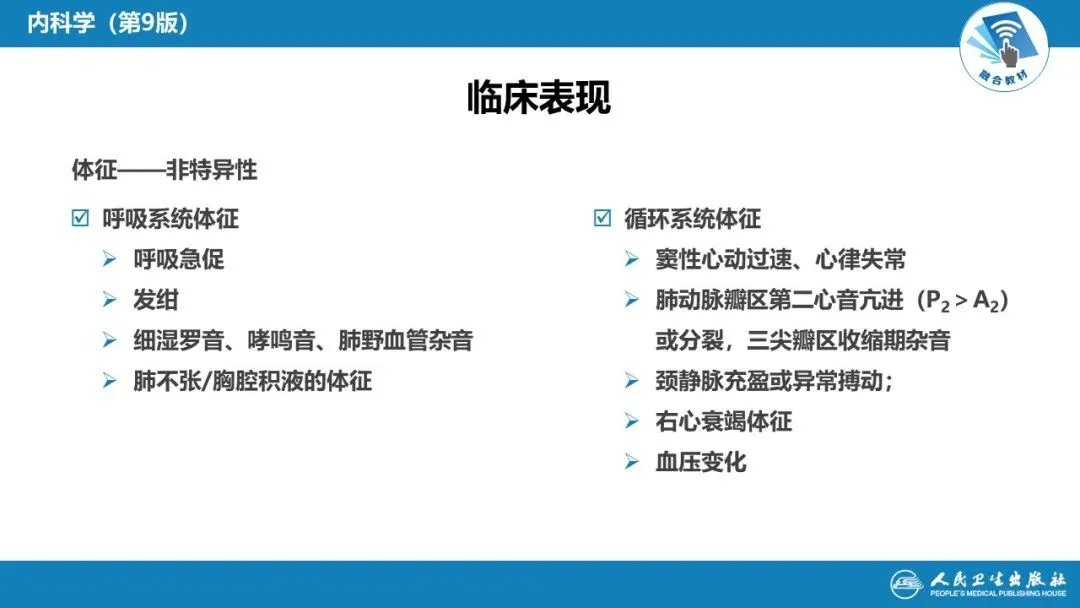 内科学（第9版）

融合教材

临床表现

体征——非特异性

☑ 呼吸系统体征
➢ 呼吸急促
➢ 发绀
➢ 细湿罗音、哮鸣音、肺野血管杂音
➢ 肺不张/胸腔积液的体征

☑ 循环系统体征
➢ 窦性心动过速、心律失常
➢ 肺动脉瓣区第二心音亢进（$P_2 > A_2$）或分裂，三尖瓣区收缩期杂音
➢ 颈静脉充盈或异常搏动；
➢ 右心衰竭体征
➢ 血压变化

人民卫生出版社
PEOPLE'S MEDICAL PUBLISHING HOUSE